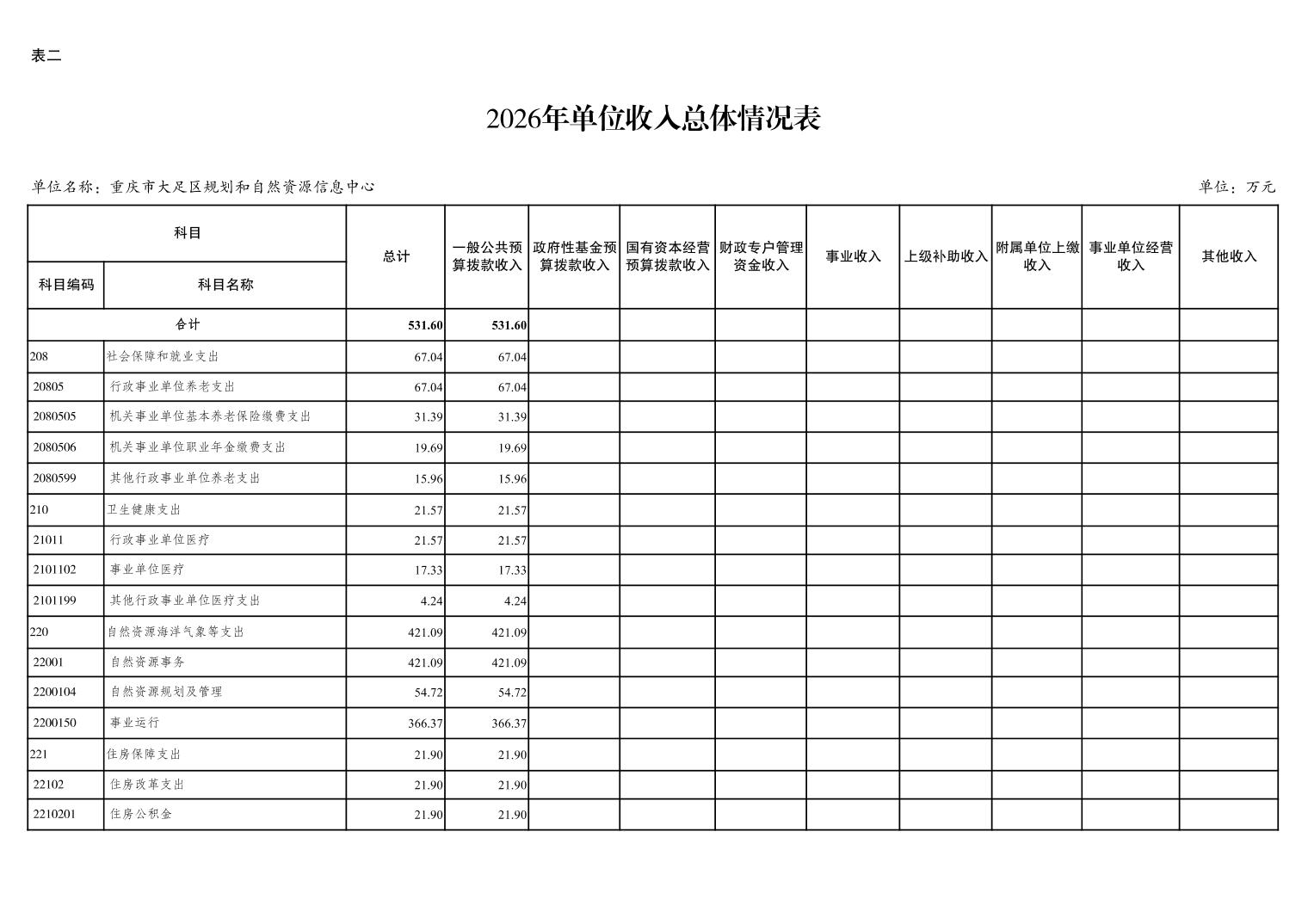 表二

2026年单位收入总体情况表

单位名称：重庆市大足区规划和自然资源信息中心

单位：万元

| 科目编码 | 科目名称 | 总计 | 一般公共预算拨款收入 | 政府性基金预算拨款收入 | 国有资本经营预算拨款收入 | 财政专户管理资金收入 | 事业收入 | 上级补助收入 | 附属单位上缴收入 | 事业单位经营收入 | 其他收入 |
|---|---|---|---|---|---|---|---|---|---|---|---|
| 合计 | | 531.60 | 531.60 | | | | | | | | |
| 208 | 社会保障和就业支出 | 67.04 | 67.04 | | | | | | | | |
| 20805 | 行政事业单位养老支出 | 67.04 | 67.04 | | | | | | | | |
| 2080505 | 机关事业单位基本养老保险缴费支出 | 31.39 | 31.39 | | | | | | | | |
| 2080506 | 机关事业单位职业年金缴费支出 | 19.69 | 19.69 | | | | | | | | |
| 2080599 | 其他行政事业单位养老支出 | 15.96 | 15.96 | | | | | | | | |
| 210 | 卫生健康支出 | 21.57 | 21.57 | | | | | | | | |
| 21011 | 行政事业单位医疗 | 21.57 | 21.57 | | | | | | | | |
| 2101102 | 事业单位医疗 | 17.33 | 17.33 | | | | | | | | |
| 2101199 | 其他行政事业单位医疗支出 | 4.24 | 4.24 | | | | | | | | |
| 220 | 自然资源海洋气象等支出 | 421.09 | 421.09 | | | | | | | | |
| 22001 | 自然资源事务 | 421.09 | 421.09 | | | | | | | | |
| 2200104 | 自然资源规划及管理 | 54.72 | 54.72 | | | | | | | | |
| 2200150 | 事业运行 | 366.37 | 366.37 | | | | | | | | |
| 221 | 住房保障支出 | 21.90 | 21.90 | | | | | | | | |
| 22102 | 住房改革支出 | 21.90 | 21.90 | | | | | | | | |
| 2210201 | 住房公积金 | 21.90 | 21.90 | | | | | | | | |